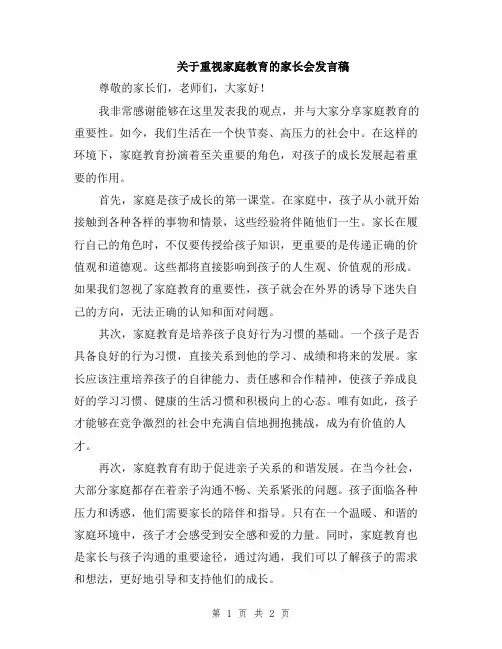 关于重视家庭教育的家长会发言稿

尊敬的家长们，老师们，大家好！

我非常感谢能够在这里发表我的观点，并与大家分享家庭教育的重要性。如今，我们生活在一个快节奏、高压力的社会中。在这样的环境下，家庭教育扮演着至关重要的角色，对孩子的成长发展起着重要的作用。

首先，家庭是孩子成长的第一课堂。在家庭中，孩子从小就开始接触到各种各样的事物和情景，这些经验将伴随他们一生。家长在履行自己的角色时，不仅要传授给孩子知识，更重要的是传递正确的价值观和道德观。这些都将直接影响到孩子的人生观、价值观的形成。如果我们忽视了家庭教育的重要性，孩子就会在外界的诱导下迷失自己的方向，无法正确的认知和面对问题。

其次，家庭教育是培养孩子良好行为习惯的基础。一个孩子是否具备良好的行为习惯，直接关系到他的学习、成绩和将来的发展。家长应该注重培养孩子的自律能力、责任感和合作精神，使孩子养成良好的学习习惯、健康的生活习惯和积极向上的心态。唯有如此，孩子才能够在竞争激烈的社会中充满自信地拥抱挑战，成为有价值的人才。

再次，家庭教育有助于促进亲子关系的和谐发展。在当今社会，大部分家庭都存在着亲子沟通不畅、关系紧张的问题。孩子面临各种压力和诱惑，他们需要家长的陪伴和指导。只有在一个温暖、和谐的家庭环境中，孩子才会感受到安全感和爱的力量。同时，家庭教育也是家长与孩子沟通的重要途径，通过沟通，我们可以了解孩子的需求和想法，更好地引导和支持他们的成长。

第 1 页 共 2 页